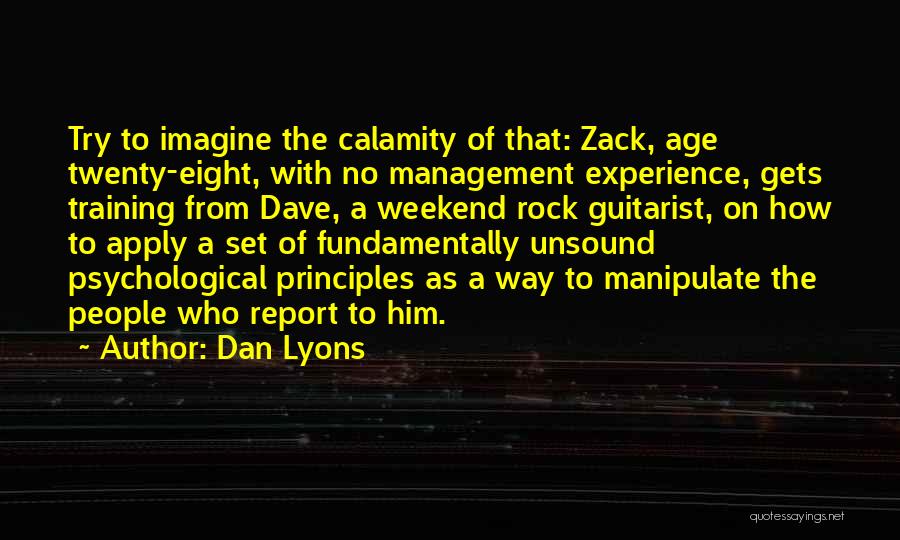 Try to imagine the calamity of that: Zack, age twenty-eight, with no management experience, gets training from Dave, a weekend rock guitarist, on how to apply a set of fundamentally unsound psychological principles as a way to manipulate the people who report to him.

~ Author: Dan Lyons

quotessayings.net